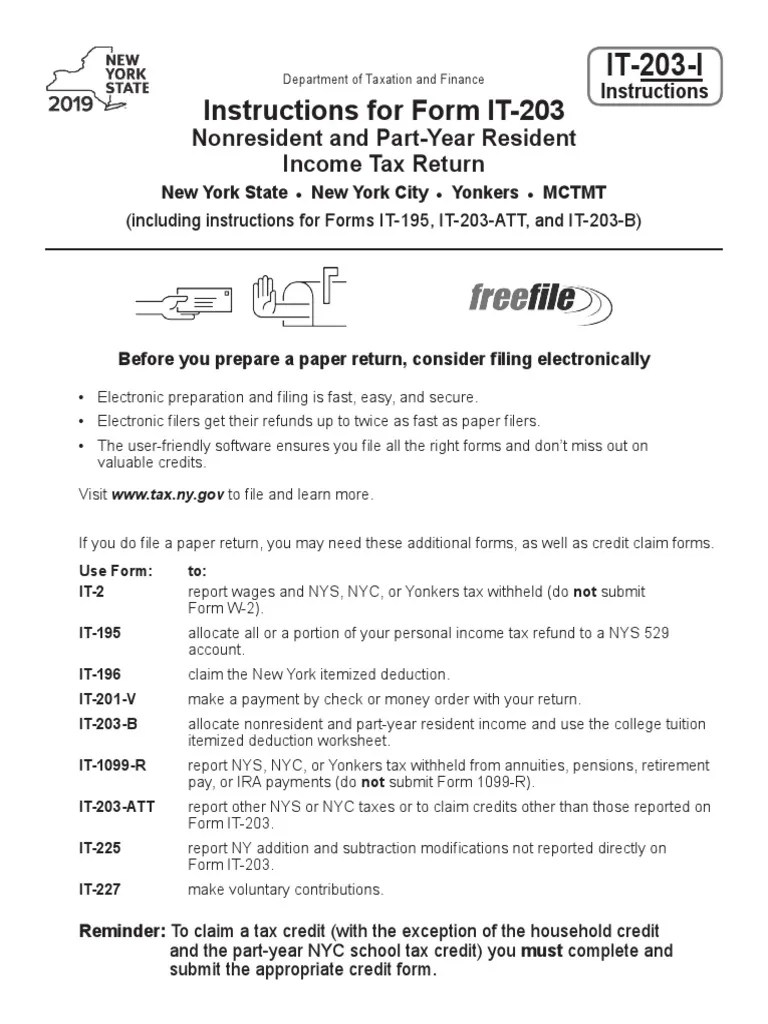 NEW YORK STATE
2019

Department of Taxation and Finance

IT-203-I
Instructions

Instructions for Form IT-203
Nonresident and Part-Year Resident Income Tax Return
New York State • New York City • Yonkers • MCTMT
(including instructions for Forms IT-195, IT-203-ATT, and IT-203-B)

freefile

Before you prepare a paper return, consider filing electronically

• Electronic preparation and filing is fast, easy, and secure.
• Electronic filers get their refunds up to twice as fast as paper filers.
• The user-friendly software ensures you file all the right forms and don't miss out on valuable credits.

Visit www.tax.ny.gov to file and learn more.

If you do file a paper return, you may need these additional forms, as well as credit claim forms.

| Use Form: | to: |
|---|---|
| IT-2 | report wages and NYS, NYC, or Yonkers tax withheld (do not submit Form W-2). |
| IT-195 | allocate all or a portion of your personal income tax refund to a NYS 529 account. |
| IT-196 | claim the New York itemized deduction. |
| IT-201-V | make a payment by check or money order with your return. |
| IT-203-B | allocate nonresident and part-year resident income and use the college tuition itemized deduction worksheet. |
| IT-1099-R | report NYS, NYC, or Yonkers tax withheld from annuities, pensions, retirement pay, or IRA payments (do not submit Form 1099-R). |
| IT-203-ATT | report other NYS or NYC taxes or to claim credits other than those reported on Form IT-203. |
| IT-225 | report NY addition and subtraction modifications not reported directly on Form IT-203. |
| IT-227 | make voluntary contributions. |

Reminder: To claim a tax credit (with the exception of the household credit and the part-year NYC school tax credit) you must complete and submit the appropriate credit form.